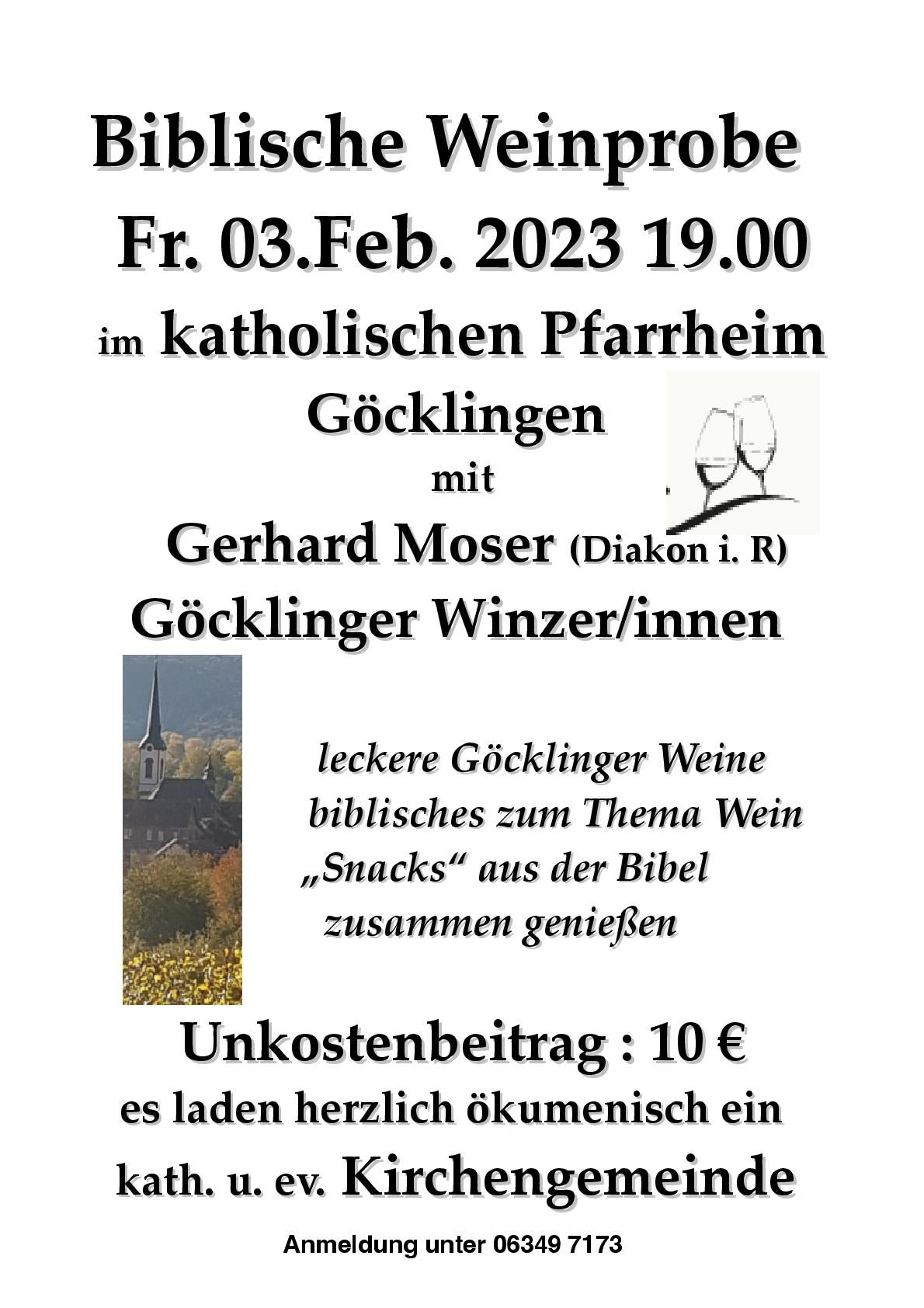 Biblische Weinprobe
Fr. 03.Feb. 2023 19.00
im katholischen Pfarrheim
Göcklingen
mit
Gerhard Moser (Diakon i. R)
Göcklinger Winzer/innen

leckere Göcklinger Weine
biblisches zum Thema Wein
„Snacks“ aus der Bibel
zusammen genießen

Unkostenbeitrag : 10 €
es laden herzlich ökumenisch ein
kath. u. ev. Kirchengemeinde

Anmeldung unter 06349 7173